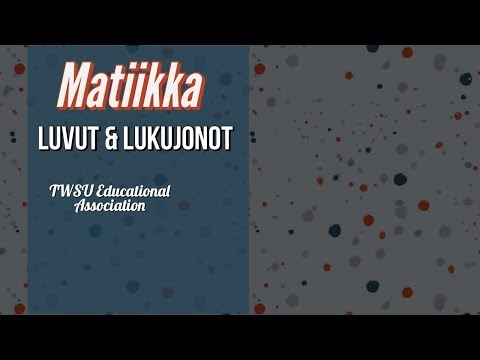 Matiikka

LUVUT & LUKUJONOT

TWSU Educational Association